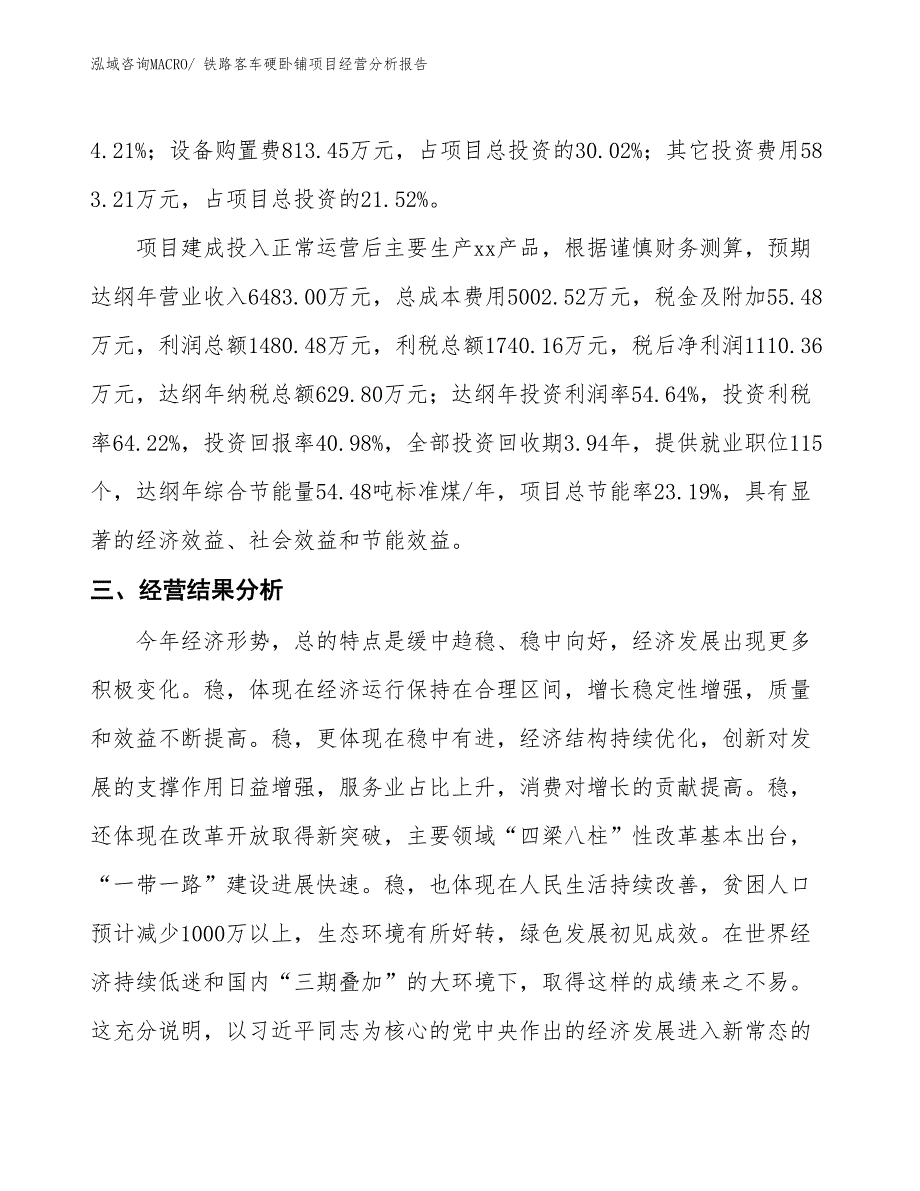 泓域咨询MACRO/ 铁路客车硬卧铺项目经营分析报告

4.21%；设备购置费813.45万元，占项目总投资的30.02%；其它投资费用583.21万元，占项目总投资的21.52%。

项目建成投入正常运营后主要生产xx产品，根据谨慎财务测算，预期达纲年营业收入6483.00万元，总成本费用5002.52万元，税金及附加55.48万元，利润总额1480.48万元，利税总额1740.16万元，税后净利润1110.36万元，达纲年纳税总额629.80万元；达纲年投资利润率54.64%，投资利税率64.22%，投资回报率40.98%，全部投资回收期3.94年，提供就业职位115个，达纲年综合节能量54.48吨标准煤/年，项目总节能率23.19%，具有显著的经济效益、社会效益和节能效益。

三、经营结果分析

今年经济形势，总的特点是缓中趋稳、稳中向好，经济发展出现更多积极变化。稳，体现在经济运行保持在合理区间，增长稳定性增强，质量和效益不断提高。稳，更体现在稳中有进，经济结构持续优化，创新对发展的支撑作用日益增强，服务业占比上升，消费对增长的贡献提高。稳，还体现在改革开放取得新突破，主要领域“四梁八柱”性改革基本出台，“一带一路”建设进展快速。稳，也体现在人民生活持续改善，贫困人口预计减少1000万以上，生态环境有所好转，绿色发展初见成效。在世界经济持续低迷和国内“三期叠加”的大环境下，取得这样的成绩来之不易。这充分说明，以习近平同志为核心的党中央作出的经济发展进入新常态的